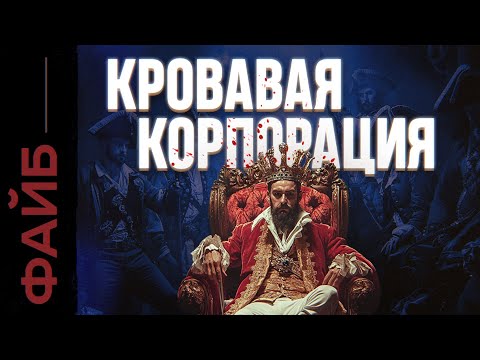 ФАЙБ

КРОВАВАЯ КОРПОРАЦИЯ